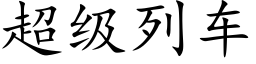 超级列车